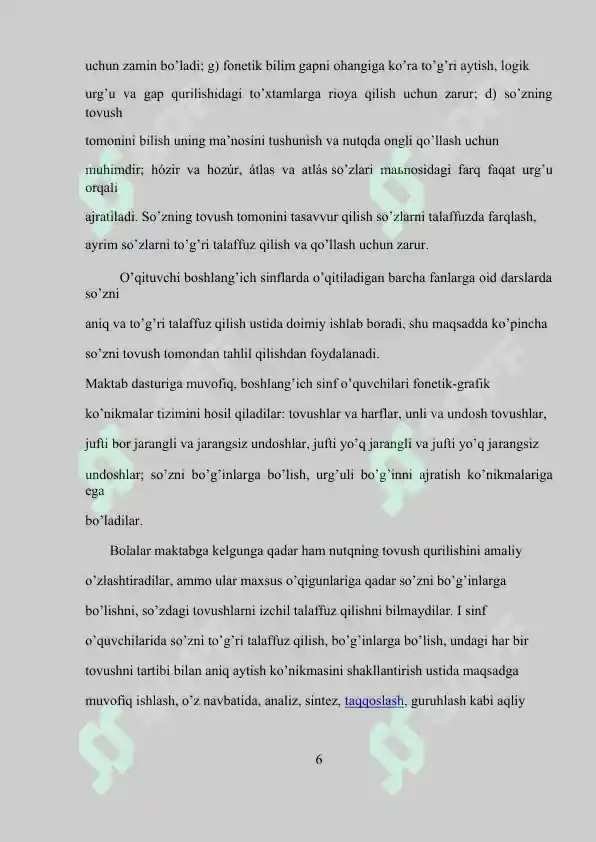 uchun zamin bo'ladi; g) fonetik bilim gapni ohangiga ko'ra to'g'ri aytish, logik urg'u va gap qurilishidagi to'xtamlarga rioya qilish uchun zarur; d) so'zning tovush tomonini bilish uning ma'nosini tushunish va nutqda ongli qo'llash uchun muhimdir; hózir va hozúr, átlas va atlás so'zlari maьnosidagi farq faqat urg'u orqali ajratiladi. So'zning tovush tomonini tasavvur qilish so'zlarni talaffuzda farqlash, ayrim so'zlarni to'g'ri talaffuz qilish va qo'llash uchun zarur.

O'qituvchi boshlang'ich sinflarda o'qitiladigan barcha fanlarga oid darslarda so'zni aniq va to'g'ri talaffuz qilish ustida doimiy ishlab boradi, shu maqsadda ko'pincha so'zni tovush tomondan tahlil qilishdan foydalanadi.

Maktab dasturiga muvofiq, boshlang'ich sinf o'quvchilari fonetik-grafik ko'nikmalar tizimini hosil qiladilar: tovushlar va harflar, unli va undosh tovushlar, jufti bor jarangli va jarangsiz undoshlar, jufti yo'q jarangli va jufti yo'q jarangsiz undoshlar; so'zni bo'g'inlarga bo'lish, urg'uli bo'g'inni ajratish ko'nikmalariga ega bo'ladilar.

Bolalar maktabga kelgunga qadar ham nutqning tovush qurilishini amaliy o'zlashtiradilar, ammo ular maxsus o'qigunlariga qadar so'zni bo'g'inlarga bo'lishni, so'zdagi tovushlarni izchil talaffuz qilishni bilmaydilar. I sinf o'quvchilarida so'zni to'g'ri talaffuz qilish, bo'g'inlarga bo'lish, undagi har bir tovushni tartibi bilan aniq aytish ko'nikmasini shakllantirish ustida maqsadga muvofiq ishlash, o'z navbatida, analiz, sintez, taqqoslash, guruhlash kabi aqliy

6